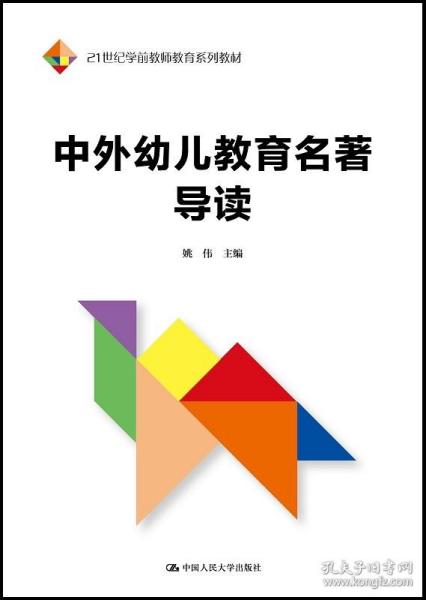 21世纪学前教师教育系列教材

中外幼儿教育名著导读

姚 伟 主编

中国人民大学出版社

孔夫子旧书网
www.kongfz.com